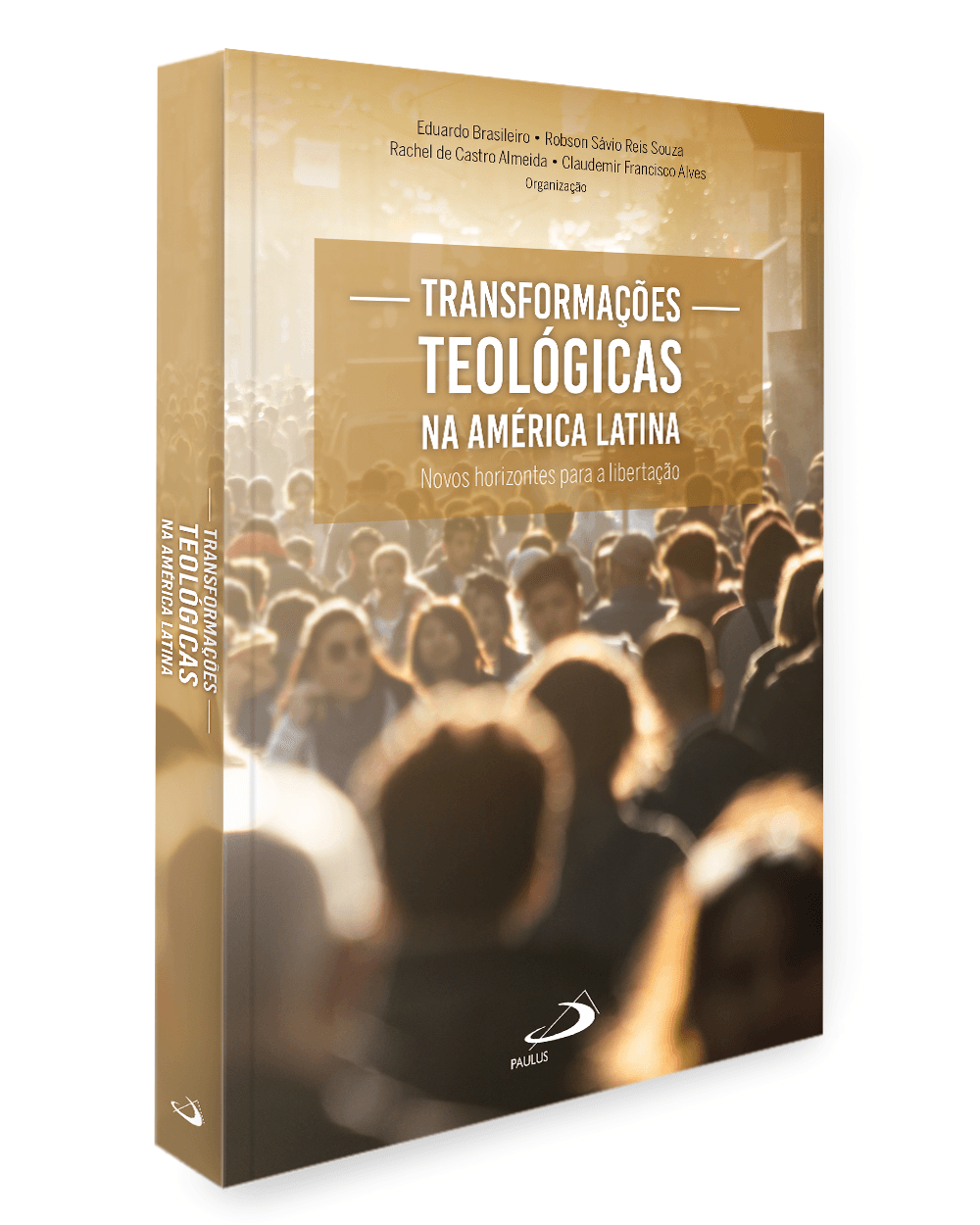 Eduardo Brasileiro • Robson Sávio Reis Souza
Rachel de Castro Almeida • Claudemir Francisco Alves
Organização

TRANSFORMAÇÕES
TEOLÓGICAS
NA AMÉRICA LATINA
Novos horizontes para a libertação

PAULUS

TRANSFORMAÇÕES
TEOLÓGICAS
NA AMÉRICA LATINA